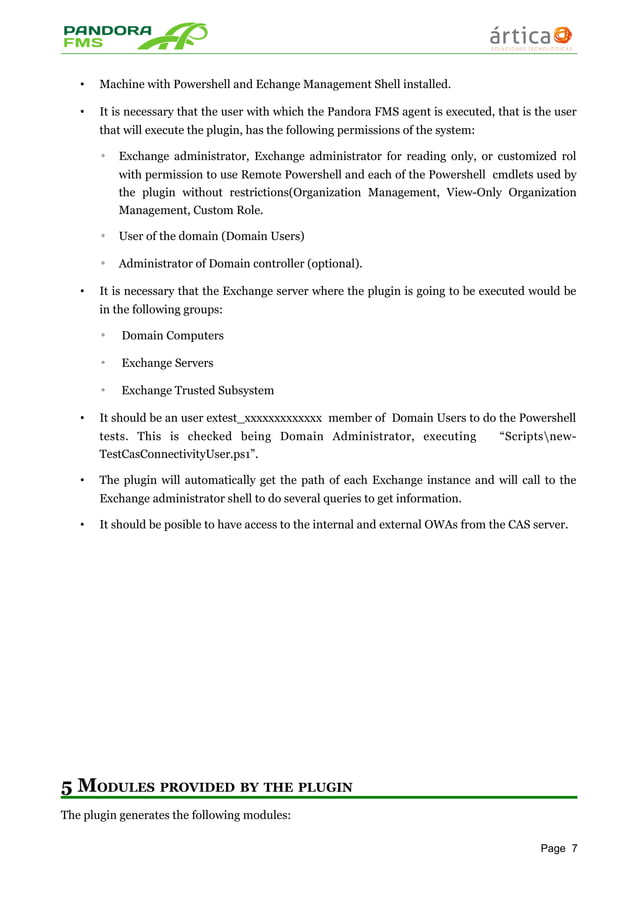 PANDORA FMS

ártica
SOLUCIONES TECNOLÓGICAS

• Machine with Powershell and Echange Management Shell installed.

• It is necessary that the user with which the Pandora FMS agent is executed, that is the user that will execute the plugin, has the following permissions of the system:

◦ Exchange administrator, Exchange administrator for reading only, or customized rol with permission to use Remote Powershell and each of the Powershell cmdlets used by the plugin without restrictions(Organization Management, View-Only Organization Management, Custom Role.

◦ User of the domain (Domain Users)

◦ Administrator of Domain controller (optional).

• It is necessary that the Exchange server where the plugin is going to be executed would be in the following groups:

◦ Domain Computers

◦ Exchange Servers

◦ Exchange Trusted Subsystem

• It should be an user extest_xxxxxxxxxxxxx member of Domain Users to do the Powershell tests. This is checked being Domain Administrator, executing "Scripts\new-TestCasConnectivityUser.ps1".

• The plugin will automatically get the path of each Exchange instance and will call to the Exchange administrator shell to do several queries to get information.

• It should be posible to have access to the internal and external OWAs from the CAS server.

5 MODULES PROVIDED BY THE PLUGIN

The plugin generates the following modules:

Page 7